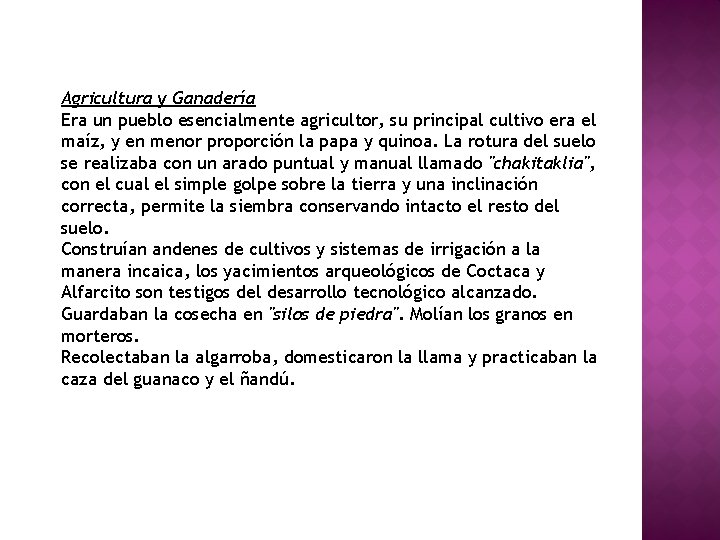 Agricultura y Ganadería
Era un pueblo esencialmente agricultor, su principal cultivo era el maíz, y en menor proporción la papa y quinoa. La rotura del suelo se realizaba con un arado puntual y manual llamado "chakitaklia", con el cual el simple golpe sobre la tierra y una inclinación correcta, permite la siembra conservando intacto el resto del suelo.
Construían andenes de cultivos y sistemas de irrigación a la manera incaica, los yacimientos arqueológicos de Coctaca y Alfarcito son testigos del desarrollo tecnológico alcanzado. Guardaban la cosecha en "silos de piedra". Molían los granos en morteros.
Recolectaban la algarroba, domesticaron la llama y practicaban la caza del guanaco y el ñandú.